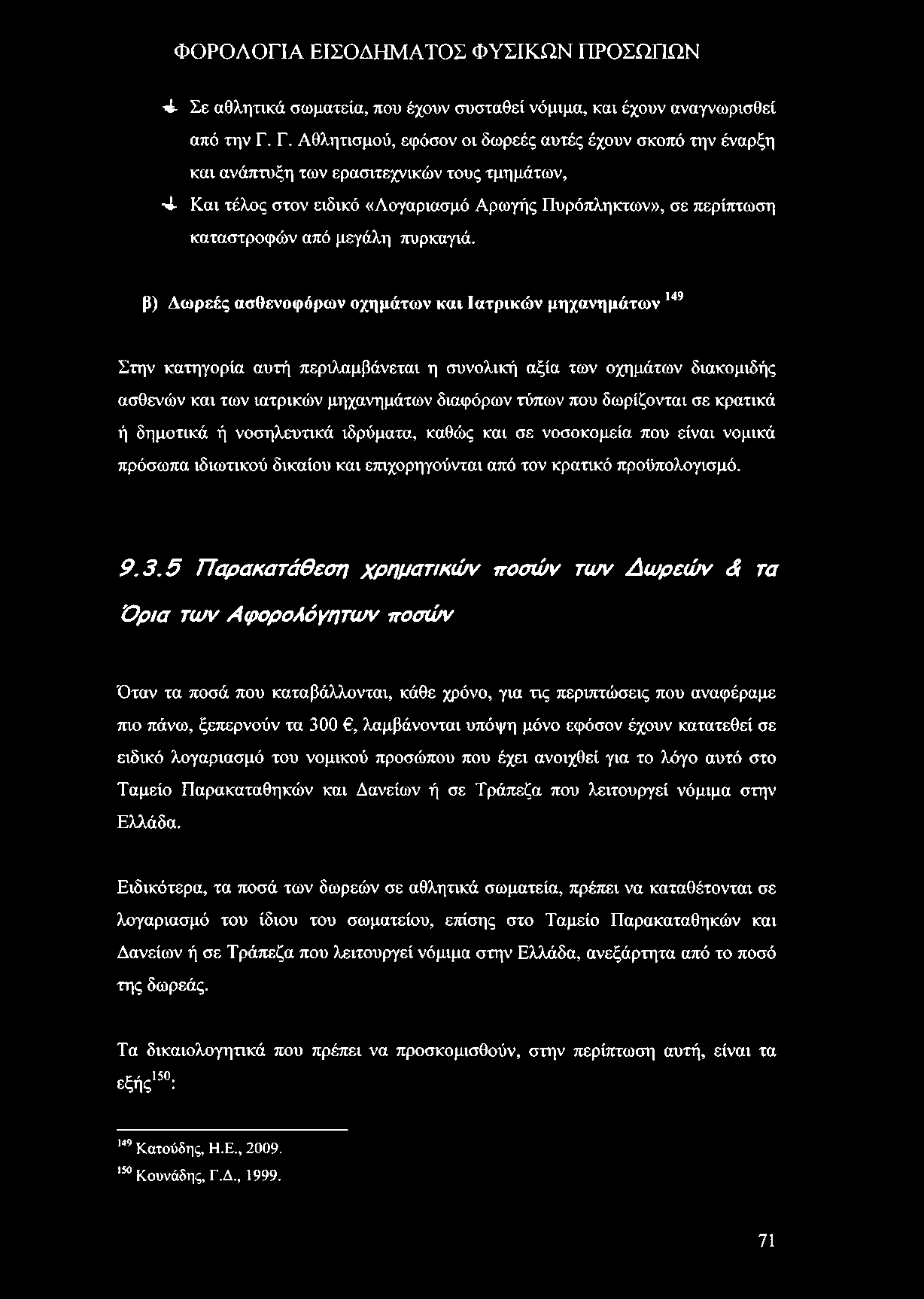 ΦΟΡΟΛΟΓΙΑ ΕΙΣΟΔΗΜΑΤΟΣ ΦΥΣΙΚΩΝ ΠΡΟΣΩΠΩΝ

Σε αθλητικά σωματεία, που έχουν συσταθεί νόμιμα, και έχουν αναγνωρισθεί από την Γ. Γ. Αθλητισμού, εφόσον οι δωρεές αυτές έχουν σκοπό την έναρξη και ανάπτυξη των ερασιτεχνικών τους τμημάτων,

Και τέλος στον ειδικό «Λογαριασμό Αρωγής Πυρόπληκτων», σε περίπτωση καταστροφών από μεγάλη πυρκαγιά.

β) Δωρεές ασθενοφόρων οχημάτων και Ιατρικών μηχανημάτων $^{149}$

Στην κατηγορία αυτή περιλαμβάνεται η συνολική αξία των οχημάτων διακομιδής ασθενών και των ιατρικών μηχανημάτων διαφόρων τύπων που δωρίζονται σε κρατικά ή δημοτικά ή νοσηλευτικά ιδρύματα, καθώς και σε νοσοκομεία που είναι νομικά πρόσωπα ιδιωτικού δικαίου και επιχορηγούνται από τον κρατικό προϋπολογισμό.

9.3.5 Παρακατάθεση χρηματικών ποσών των Δωρεών & τα Όρια των Αφορολόγητων ποσών

Όταν τα ποσά που καταβάλλονται, κάθε χρόνο, για τις περιπτώσεις που αναφέραμε πιο πάνω, ξεπερνούν τα 300 €, λαμβάνονται υπόψη μόνο εφόσον έχουν κατατεθεί σε ειδικό λογαριασμό του νομικού προσώπου που έχει ανοιχθεί για το λόγο αυτό στο Ταμείο Παρακαταθηκών και Δανείων ή σε Τράπεζα που λειτουργεί νόμιμα στην Ελλάδα.

Ειδικότερα, τα ποσά των δωρεών σε αθλητικά σωματεία, πρέπει να καταθέτονται σε λογαριασμό του ίδιου του σωματείου, επίσης στο Ταμείο Παρακαταθηκών και Δανείων ή σε Τράπεζα που λειτουργεί νόμιμα στην Ελλάδα, ανεξάρτητα από το ποσό της δωρεάς.

Τα δικαιολογητικά που πρέπει να προσκομισθούν, στην περίπτωση αυτή, είναι τα εξής$^{150}$:

$^{149}$ Κατούδης, Η.Ε., 2009.
$^{150}$ Κουνάδης, Γ.Δ., 1999.

71